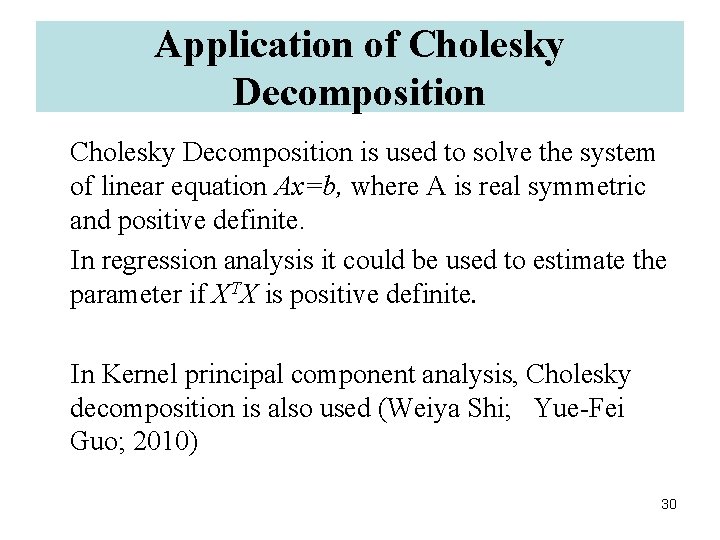 Application of Cholesky Decomposition

Cholesky Decomposition is used to solve the system of linear equation $Ax=b$, where A is real symmetric and positive definite.

In regression analysis it could be used to estimate the parameter if $X^TX$ is positive definite.

In Kernel principal component analysis, Cholesky decomposition is also used (Weiya Shi; Yue-Fei Guo; 2010)

30